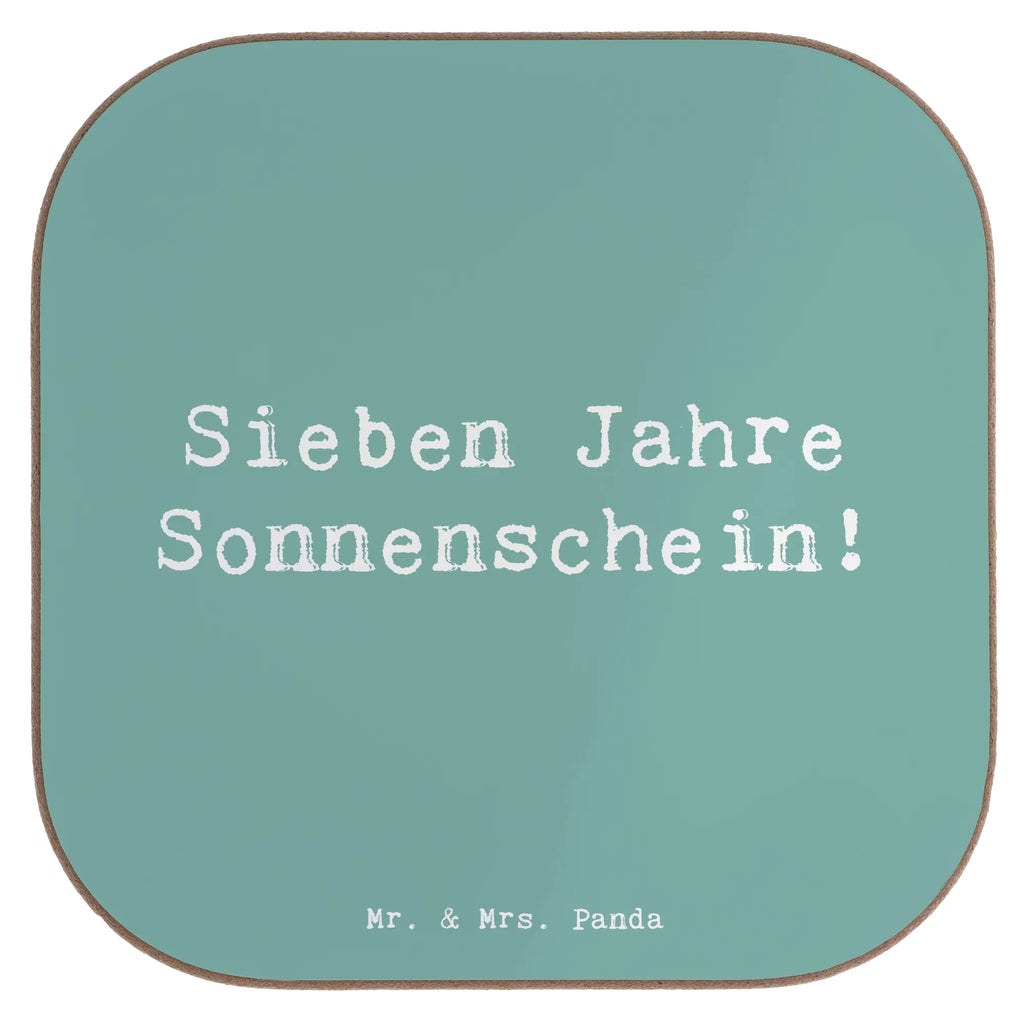 Sieben Jahre Sonnenschein!

Mr. & Mrs. Panda